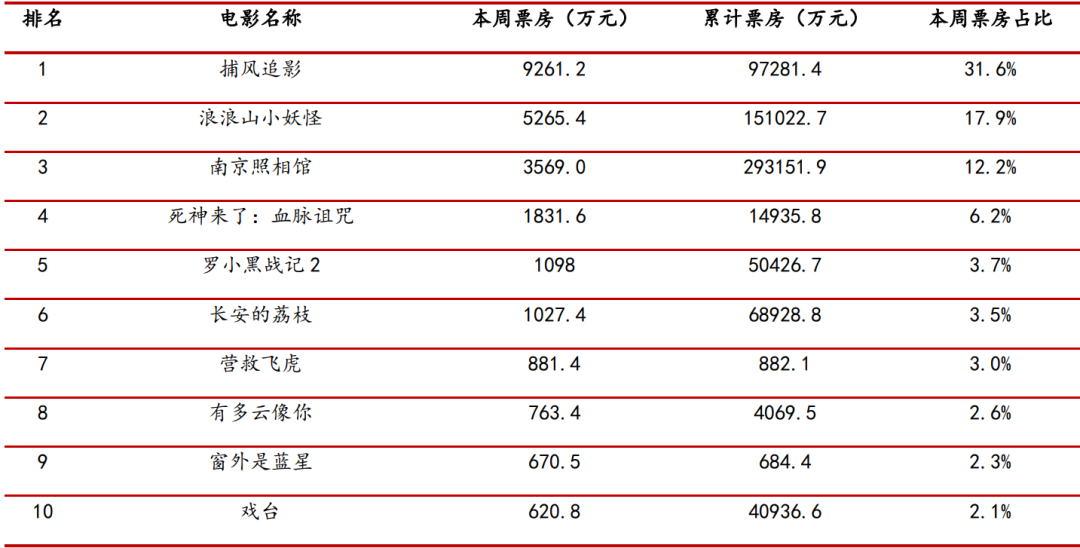 | 排名 | 电影名称 | 本周票房（万元） | 累计票房（万元） | 本周票房占比 |
|---|---|---|---|---|
| 1 | 捕风追影 | 9261.2 | 97281.4 | 31.6% |
| 2 | 浪浪山小妖怪 | 5265.4 | 151022.7 | 17.9% |
| 3 | 南京照相馆 | 3569.0 | 293151.9 | 12.2% |
| 4 | 死神来了：血脉诅咒 | 1831.6 | 14935.8 | 6.2% |
| 5 | 罗小黑战记2 | 1098 | 50426.7 | 3.7% |
| 6 | 长安的荔枝 | 1027.4 | 68928.8 | 3.5% |
| 7 | 营救飞虎 | 881.4 | 882.1 | 3.0% |
| 8 | 有多云像你 | 763.4 | 4069.5 | 2.6% |
| 9 | 窗外是蓝星 | 670.5 | 684.4 | 2.3% |
| 10 | 戏台 | 620.8 | 40936.6 | 2.1% |